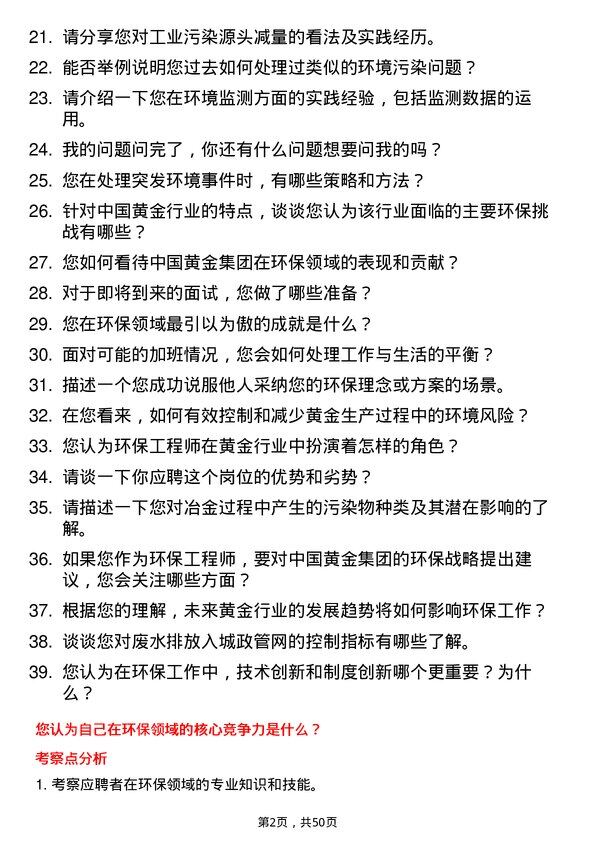 21. 请分享您对工业污染源头减量的看法及实践经历。

22. 能否举例说明您过去如何处理过类似的环境污染问题？

23. 请介绍一下您在环境监测方面的实践经验，包括监测数据的运用。

24. 我的问题问完了，你还有什么问题想要问我的吗？

25. 您在处理突发环境事件时，有哪些策略和方法？

26. 针对中国黄金行业的特点，谈谈您认为该行业面临的主要环保挑战有哪些？

27. 您如何看待中国黄金集团在环保领域的表现和贡献？

28. 对于即将到来的面试，您做了哪些准备？

29. 您在环保领域最引以为傲的成就是什么？

30. 面对可能的加班情况，您会如何处理工作与生活的平衡？

31. 描述一个您成功说服他人采纳您的环保理念或方案的场景。

32. 在您看来，如何有效控制和减少黄金生产过程中的环境风险？

33. 您认为环保工程师在黄金行业中扮演着怎样的角色？

34. 请谈一下你应聘这个岗位的优势和劣势？

35. 请描述一下您对冶金过程中产生的污染物种类及其潜在影响的了解。

36. 如果您作为环保工程师，要对中国黄金集团的环保战略提出建议，您会关注哪些方面？

37. 根据您的理解，未来黄金行业的发展趋势将如何影响环保工作？

38. 谈谈您对废水排放入城政管网的控制指标有哪些了解。

39. 您认为在环保工作中，技术创新和制度创新哪个更重要？为什么？

您认为自己在环保领域的核心竞争力是什么？

考察点分析

1. 考察应聘者在环保领域的专业知识和技能。

第2页，共50页